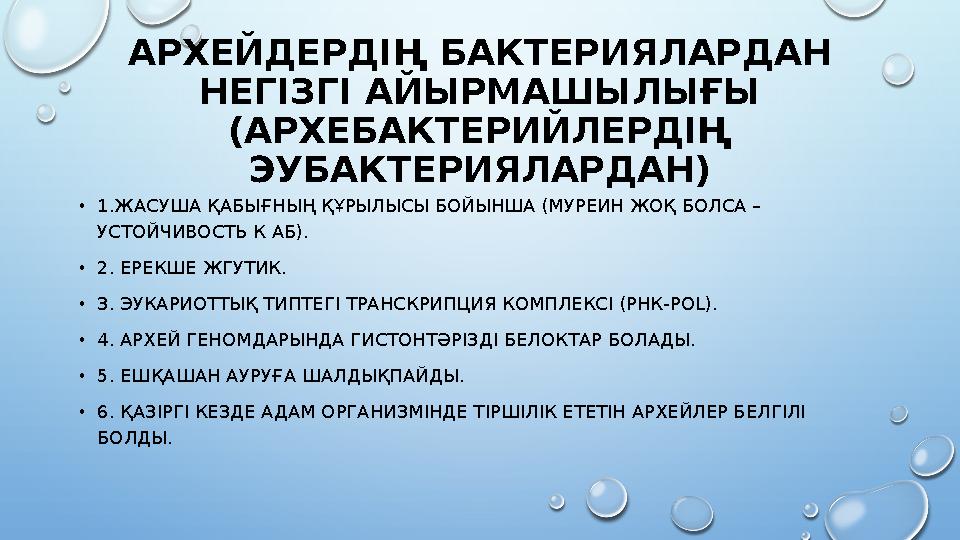 АРХЕЙДЕРДІҢ БАКТЕРИЯЛАРДАН НЕГІЗГІ АЙЫРМАШЫЛЫҒЫ (АРХЕБАКТЕРИЙЛЕРДІҢ ЭУБАКТЕРИЯЛАРДАН)

• 1.ЖАСУША ҚАБЫҒНЫҢ ҚҰРЫЛЫСЫ БОЙЫНША (МУРЕИН ЖОҚ БОЛСА – УСТОЙЧИВОСТЬ К АБ).

• 2. ЕРЕКШЕ ЖГУТИК.

• 3. ЭУКАРИОТТЫҚ ТИПТЕГІ ТРАНСКРИПЦИЯ КОМПЛЕКСІ (РНК-POL).

• 4. АРХЕЙ ГЕНОМДАРЫНДА ГИСТОНТӘРІЗДІ БЕЛОКТАР БОЛАДЫ.

• 5. ЕШҚАШАН АУРУҒА ШАЛДЫҚПАЙДЫ.

• 6. ҚАЗІРГІ КЕЗДЕ АДАМ ОРГАНИЗМІНДЕ ТІРШІЛІК ЕТЕТІН АРХЕЙЛЕР БЕЛГІЛІ БОЛДЫ.